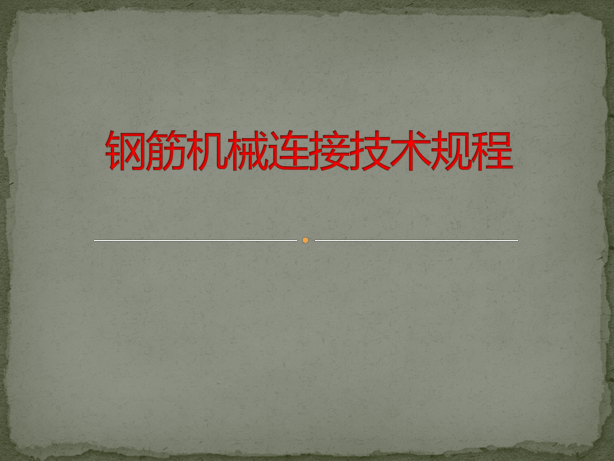 钢筋机械连接技术规程